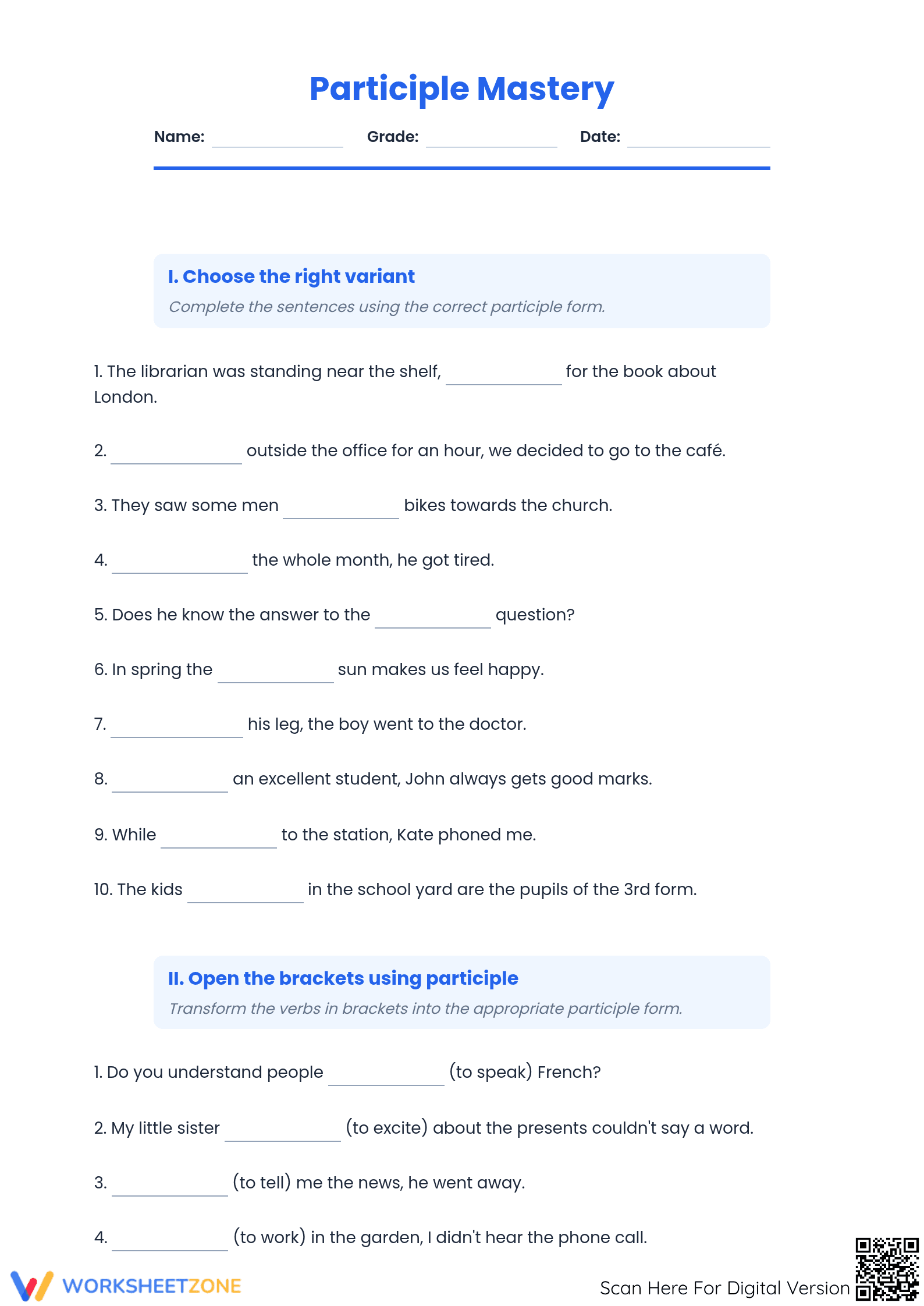 Participle Mastery

Name: ____ Grade: ____ Date: ____

I. Choose the right variant

Complete the sentences using the correct participle form.

1. The librarian was standing near the shelf, ____ for the book about London.

2. ____ outside the office for an hour, we decided to go to the café.

3. They saw some men ____ bikes towards the church.

4. ____ the whole month, he got tired.

5. Does he know the answer to the ____ question?

6. In spring the ____ sun makes us feel happy.

7. ____ his leg, the boy went to the doctor.

8. ____ an excellent student, John always gets good marks.

9. While ____ to the station, Kate phoned me.

10. The kids ____ in the school yard are the pupils of the 3rd form.

II. Open the brackets using participle

Transform the verbs in brackets into the appropriate participle form.

1. Do you understand people ____ (to speak) French?

2. My little sister ____ (to excite) about the presents couldn't say a word.

3. ____ (to tell) me the news, he went away.

4. ____ (to work) in the garden, I didn't hear the phone call.

WORKSHEETZONE

Scan Here For Digital Version